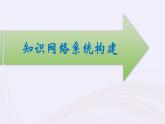 知识网络系统构建